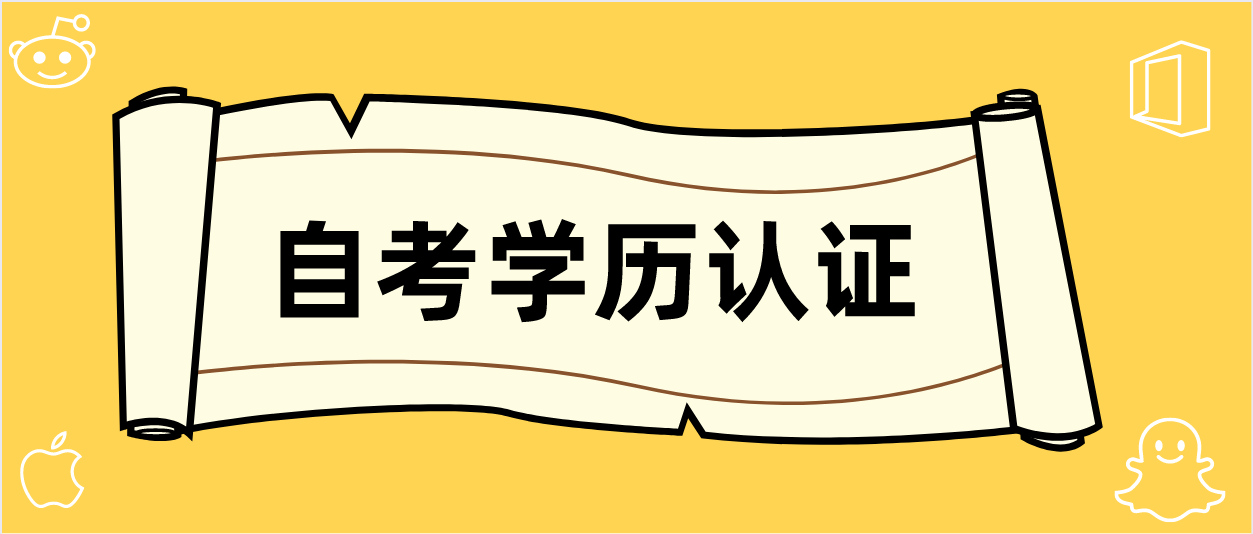 自考学历认证